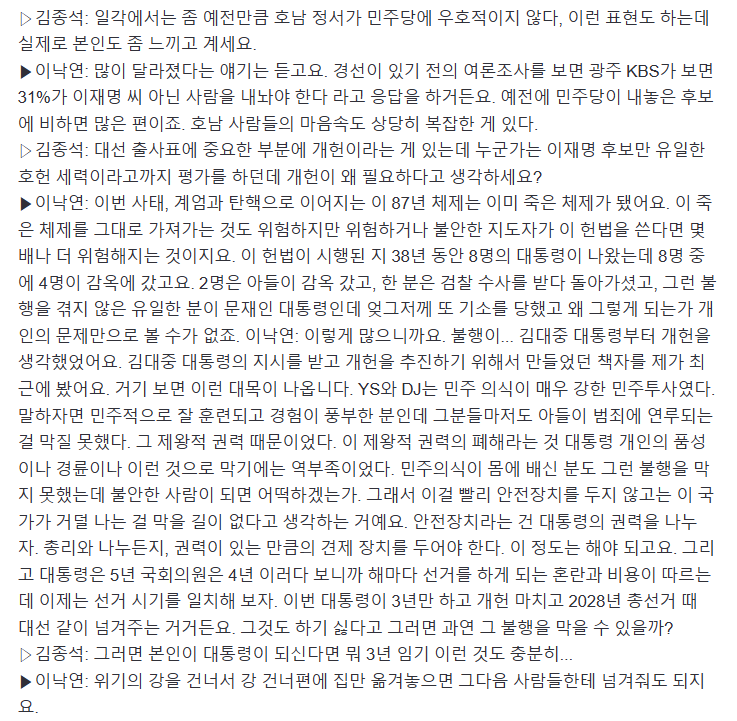 ▷김종석: 일각에서는 좀 예전만큼 호남 정서가 민주당에 우호적이지 않다, 이런 표현도 하는데 실제로 본인도 좀 느끼고 계세요.
▶이낙연: 많이 달라졌다는 얘기는 듣고요. 경선이 있기 전의 여론조사를 보면 광주 KBS가 보면 31%가 이재명 씨 아닌 사람을 내놔야 한다 라고 응답을 하거든요. 예전에 민주당이 내놓은 후보에 비하면 많은 편이죠. 호남 사람들의 마음속도 상당히 복잡한 게 있다.
▷김종석: 대선 출사표에 중요한 부분에 개헌이라는 게 있는데 누군가는 이재명 후보만 유일한 호헌 세력이라고까지 평가를 하던데 개헌이 왜 필요하다고 생각하세요?
▶이낙연: 이번 사태, 계엄과 탄핵으로 이어지는 이 87년 체제는 이미 죽은 체제가 됐어요. 이 죽은 체제를 그대로 가져가는 것도 위험하지만 위험하거나 불안한 지도자가 이 헌법을 쓴다면 몇 배나 더 위험해지는 것이지요. 이 헌법이 시행된 지 38년 동안 8명의 대통령이 나왔는데 8명 중에 4명이 감옥에 갔고요. 2명은 아들이 감옥 갔고, 한 분은 검찰 수사를 받다 돌아가셨고, 그런 불행을 겪지 않은 유일한 분이 문재인 대통령인데 엊그저께 또 기소를 당했고 왜 그렇게 되는가 개인의 문제만으로 볼 수가 없죠. 이낙연: 이렇게 많으니까요. 불행이... 김대중 대통령부터 개헌을 생각했었어요. 김대중 대통령의 지시를 받고 개헌을 추진하기 위해서 만들었던 책자를 제가 최근에 봤어요. 거기 보면 이런 대목이 나옵니다. YS와 DJ는 민주 의식이 매우 강한 민주투사였다. 말하자면 민주적으로 잘 훈련되고 경험이 풍부한 분인데 그분들마저도 아들이 범죄에 연루되는 걸 막질 못했다. 그 제왕적 권력 때문이었다. 이 제왕적 권력의 폐해라는 것 대통령 개인의 품성이나 경륜이나 이런 것으로 막기에는 역부족이었다. 민주의식이 몸에 배신 분도 그런 불행을 막지 못했는데 불안한 사람이 되면 어떡하겠는가. 그래서 이걸 빨리 안전장치를 두지 않고는 이 국가가 거덜 나는 걸 막을 길이 없다고 생각하는 거예요. 안전장치라는 건 대통령의 권력을 나누자. 총리와 나누든지, 권력이 있는 만큼의 견제 장치를 두어야 한다. 이 정도는 해야 되고요. 그리고 대통령은 5년 국회의원은 4년 이러다 보니까 해마다 선거를 하게 되는 혼란과 비용이 따르는데 이제는 선거 시기를 일치해 보자. 이번 대통령이 3년만 하고 개헌 마치고 2028년 총선거 때 대선 같이 넘겨주는 거거든요. 그것도 하기 싫다고 그러면 과연 그 불행을 막을 수 있을까?
▷김종석: 그러면 본인이 대통령이 되신다면 뭐 3년 임기 이런 것도 충분히...
▶이낙연: 위기의 강을 건너서 강 건너편에 집만 옮겨놓으면 그다음 사람들한테 넘겨줘도 되지요.